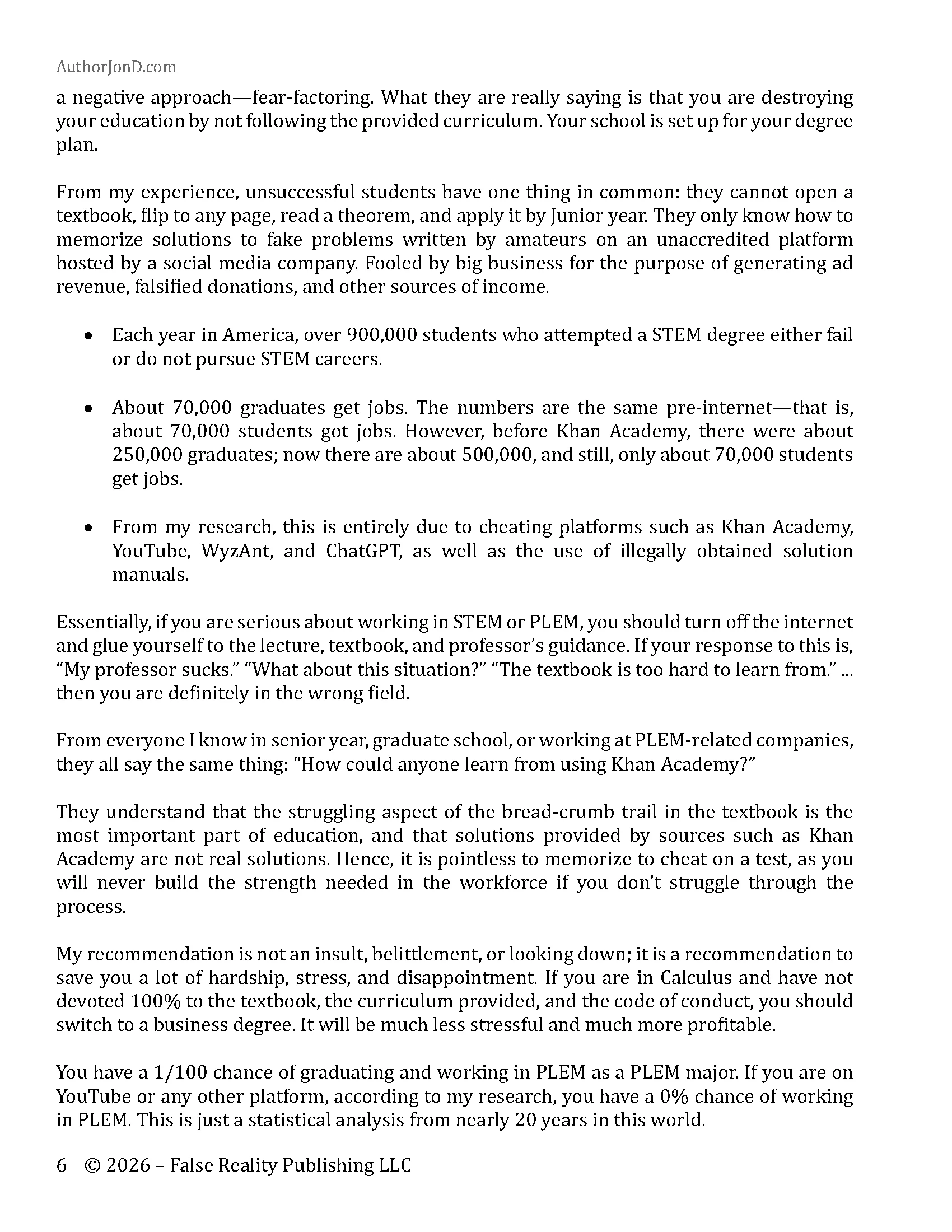 AuthorJonD.com

a negative approach—fear-factoring. What they are really saying is that you are destroying your education by not following the provided curriculum. Your school is set up for your degree plan.

From my experience, unsuccessful students have one thing in common: they cannot open a textbook, flip to any page, read a theorem, and apply it by Junior year. They only know how to memorize solutions to fake problems written by amateurs on an unaccredited platform hosted by a social media company. Fooled by big business for the purpose of generating ad revenue, falsified donations, and other sources of income.

• Each year in America, over 900,000 students who attempted a STEM degree either fail or do not pursue STEM careers.

• About 70,000 graduates get jobs. The numbers are the same pre-internet—that is, about 70,000 students got jobs. However, before Khan Academy, there were about 250,000 graduates; now there are about 500,000, and still, only about 70,000 students get jobs.

• From my research, this is entirely due to cheating platforms such as Khan Academy, YouTube, WyzAnt, and ChatGPT, as well as the use of illegally obtained solution manuals.

Essentially, if you are serious about working in STEM or PLEM, you should turn off the internet and glue yourself to the lecture, textbook, and professor's guidance. If your response to this is, "My professor sucks." "What about this situation?" "The textbook is too hard to learn from." ... then you are definitely in the wrong field.

From everyone I know in senior year, graduate school, or working at PLEM-related companies, they all say the same thing: "How could anyone learn from using Khan Academy?"

They understand that the struggling aspect of the bread-crumb trail in the textbook is the most important part of education, and that solutions provided by sources such as Khan Academy are not real solutions. Hence, it is pointless to memorize to cheat on a test, as you will never build the strength needed in the workforce if you don't struggle through the process.

My recommendation is not an insult, belittlement, or looking down; it is a recommendation to save you a lot of hardship, stress, and disappointment. If you are in Calculus and have not devoted 100% to the textbook, the curriculum provided, and the code of conduct, you should switch to a business degree. It will be much less stressful and much more profitable.

You have a 1/100 chance of graduating and working in PLEM as a PLEM major. If you are on YouTube or any other platform, according to my research, you have a 0% chance of working in PLEM. This is just a statistical analysis from nearly 20 years in this world.

6 © 2026 – False Reality Publishing LLC